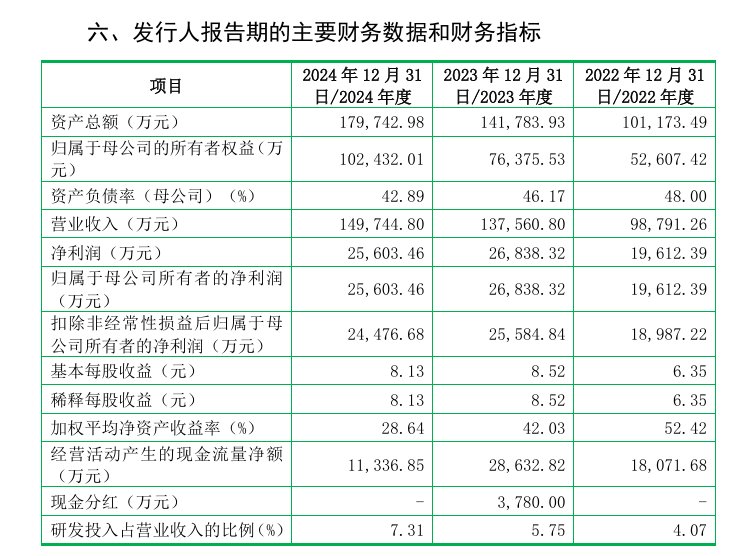 六、发行人报告期的主要财务数据和财务指标

| 项目 | 2024 年 12 月 31 日/2024 年度 | 2023 年 12 月 31 日/2023 年度 | 2022 年 12 月 31 日/2022 年度 |
|---|---|---|---|
| 资产总额（万元） | 179,742.98 | 141,783.93 | 101,173.49 |
| 归属于母公司的所有者权益（万元） | 102,432.01 | 76,375.53 | 52,607.42 |
| 资产负债率（母公司）（%） | 42.89 | 46.17 | 48.00 |
| 营业收入（万元） | 149,744.80 | 137,560.80 | 98,791.26 |
| 净利润（万元） | 25,603.46 | 26,838.32 | 19,612.39 |
| 归属于母公司所有者的净利润（万元） | 25,603.46 | 26,838.32 | 19,612.39 |
| 扣除非经常性损益后归属于母公司所有者的净利润（万元） | 24,476.68 | 25,584.84 | 18,987.22 |
| 基本每股收益（元） | 8.13 | 8.52 | 6.35 |
| 稀释每股收益（元） | 8.13 | 8.52 | 6.35 |
| 加权平均净资产收益率（%） | 28.64 | 42.03 | 52.42 |
| 经营活动产生的现金流量净额（万元） | 11,336.85 | 28,632.82 | 18,071.68 |
| 现金分红（万元） | - | 3,780.00 | - |
| 研发投入占营业收入的比例（%） | 7.31 | 5.75 | 4.07 |